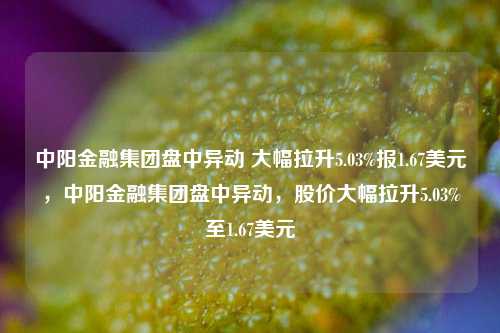 中阳金融集团盘中异动 大幅拉升5.03%报1.67美元，中阳金融集团盘中异动，股价大幅拉升5.03%至1.67美元